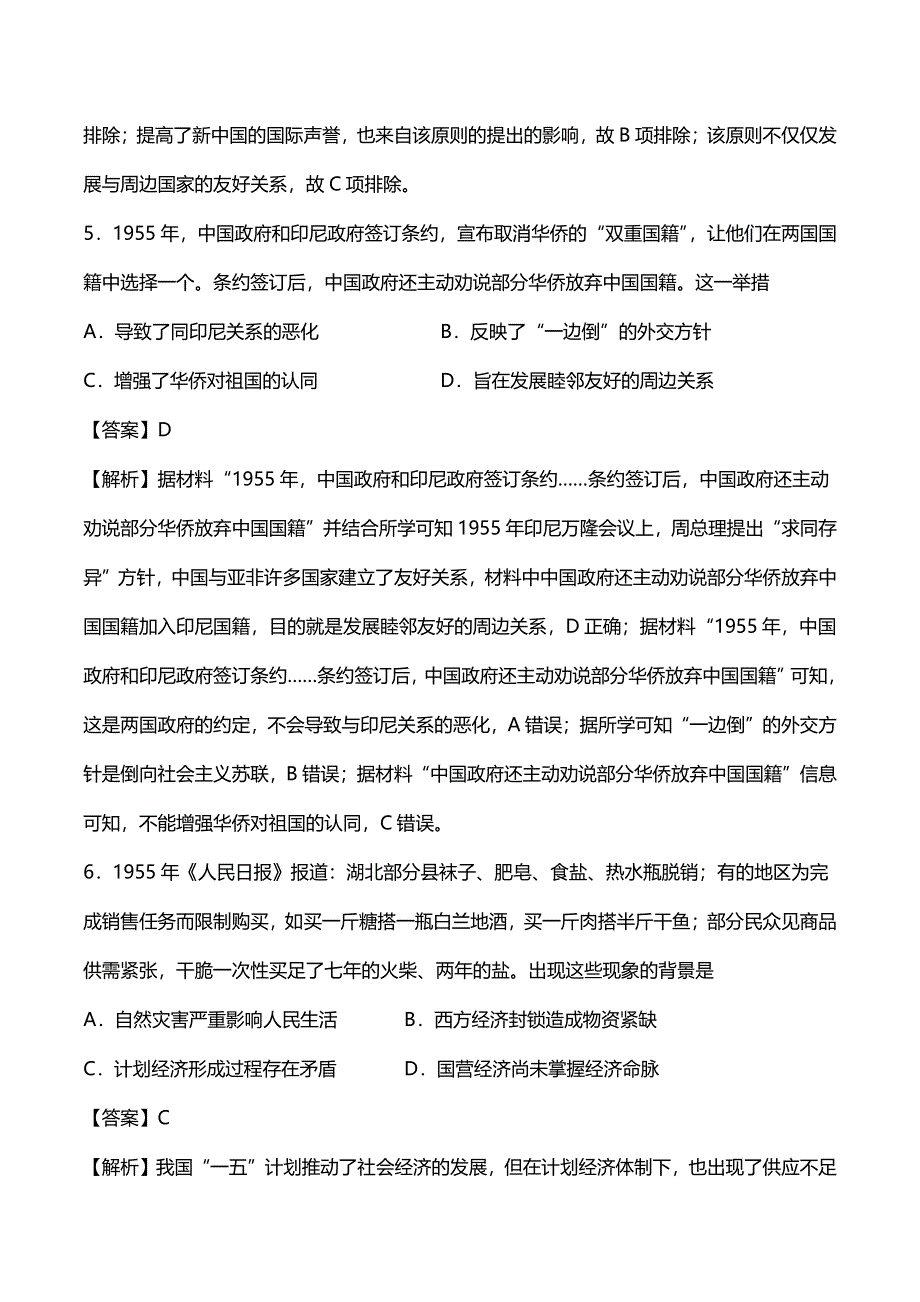 排除；提高了新中国的国际声誉，也来自该原则的提出的影响，故 B 项排除；该原则不仅仅发展与周边国家的友好关系，故 C 项排除。

5．1955 年，中国政府和印尼政府签订条约，宣布取消华侨的“双重国籍”，让他们在两国国籍中选择一个。条约签订后，中国政府还主动劝说部分华侨放弃中国国籍。这一举措

A．导致了同印尼关系的恶化

B．反映了“一边倒”的外交方针

C．增强了华侨对祖国的认同

D．旨在发展睦邻友好的周边关系

【答案】D

【解析】据材料“1955 年，中国政府和印尼政府签订条约……条约签订后，中国政府还主动劝说部分华侨放弃中国国籍”并结合所学可知 1955 年印尼万隆会议上，周总理提出“求同存异”方针，中国与亚非许多国家建立了友好关系，材料中中国政府还主动劝说部分华侨放弃中国国籍加入印尼国籍，目的就是发展睦邻友好的周边关系，D 正确；据材料“1955 年，中国政府和印尼政府签订条约……条约签订后，中国政府还主动劝说部分华侨放弃中国国籍”可知，这是两国政府的约定，不会导致与印尼关系的恶化，A 错误；据所学可知“一边倒”的外交方针是倒向社会主义苏联，B 错误；据材料“中国政府还主动劝说部分华侨放弃中国国籍”信息可知，不能增强华侨对祖国的认同，C 错误。

6．1955 年《人民日报》报道：湖北部分县袜子、肥皂、食盐、热水瓶脱销；有的地区为完成销售任务而限制购买，如买一斤糖搭一瓶白兰地酒，买一斤肉搭半斤干鱼；部分民众见商品供需紧张，干脆一次性买足了七年的火柴、两年的盐。出现这些现象的背景是

A．自然灾害严重影响人民生活

B．西方经济封锁造成物资紧缺

C．计划经济形成过程存在矛盾

D．国营经济尚未掌握经济命脉

【答案】C

【解析】我国“一五”计划推动了社会经济的发展，但在计划经济体制下，也出现了供应不足